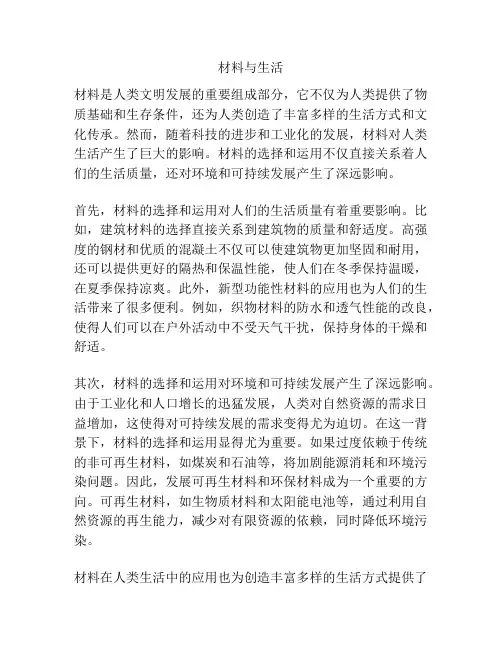 材料与生活

材料是人类文明发展的重要组成部分，它不仅为人类提供了物质基础和生存条件，还为人类创造了丰富多样的生活方式和文化传承。然而，随着科技的进步和工业化的发展，材料对人类生活产生了巨大的影响。材料的选择和运用不仅直接关系着人们的生活质量，还对环境和可持续发展产生了深远影响。

首先，材料的选择和运用对人们的生活质量有着重要影响。比如，建筑材料的选择直接关系到建筑物的质量和舒适度。高强度的钢材和优质的混凝土不仅可以使建筑物更加坚固和耐用，还可以提供更好的隔热和保温性能，使人们在冬季保持温暖，在夏季保持凉爽。此外，新型功能性材料的应用也为人们的生活带来了很多便利。例如，织物材料的防水和透气性能的改良，使得人们可以在户外活动中不受天气干扰，保持身体的干燥和舒适。

其次，材料的选择和运用对环境和可持续发展产生了深远影响。由于工业化和人口增长的迅猛发展，人类对自然资源的需求日益增加，这使得对可持续发展的需求变得尤为迫切。在这一背景下，材料的选择和运用显得尤为重要。如果过度依赖于传统的非可再生材料，如煤炭和石油等，将加剧能源消耗和环境污染问题。因此，发展可再生材料和环保材料成为一个重要的方向。可再生材料，如生物质材料和太阳能电池等，通过利用自然资源的再生能力，减少对有限资源的依赖，同时降低环境污染。

材料在人类生活中的应用也为创造丰富多样的生活方式提供了